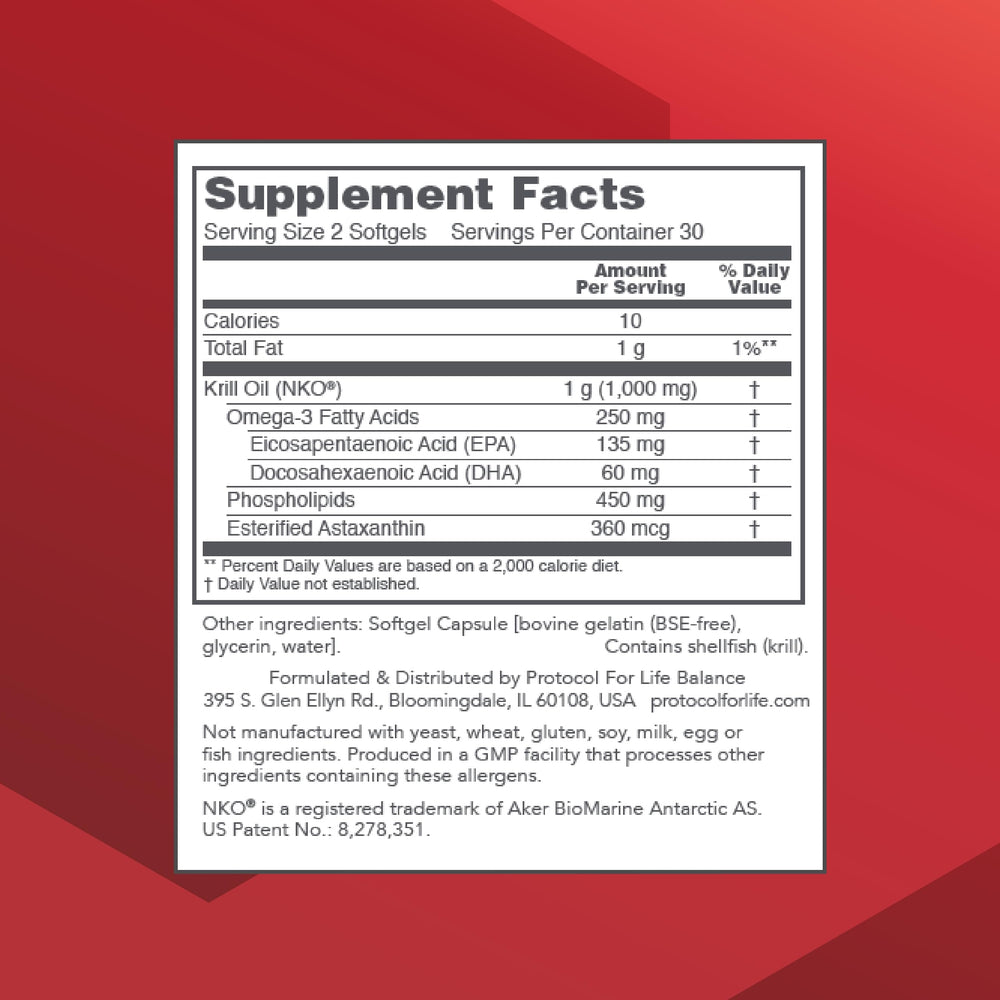 Supplement Facts
Serving Size 2 Softgels Servings Per Container 30

| | Amount Per Serving | % Daily Value |
|---|---|---|
| Calories | 10 | |
| Total Fat | 1 g | 1%** |
| Krill Oil (NKO®) | 1 g (1,000 mg) | † |
| Omega-3 Fatty Acids | 250 mg | † |
| Eicosapentaenoic Acid (EPA) | 135 mg | † |
| Docosahexaenoic Acid (DHA) | 60 mg | † |
| Phospholipids | 450 mg | † |
| Esterified Astaxanthin | 360 mcg | † |

** Percent Daily Values are based on a 2,000 calorie diet.
† Daily Value not established.

Other ingredients: Softgel Capsule [bovine gelatin (BSE-free), glycerin, water]. Contains shellfish (krill).

Formulated & Distributed by Protocol For Life Balance
395 S. Glen Ellyn Rd., Bloomingdale, IL 60108, USA protocolforlife.com

Not manufactured with yeast, wheat, gluten, soy, milk, egg or fish ingredients. Produced in a GMP facility that processes other ingredients containing these allergens.

NKO® is a registered trademark of Aker BioMarine Antarctic AS. US Patent No.: 8,278,351.